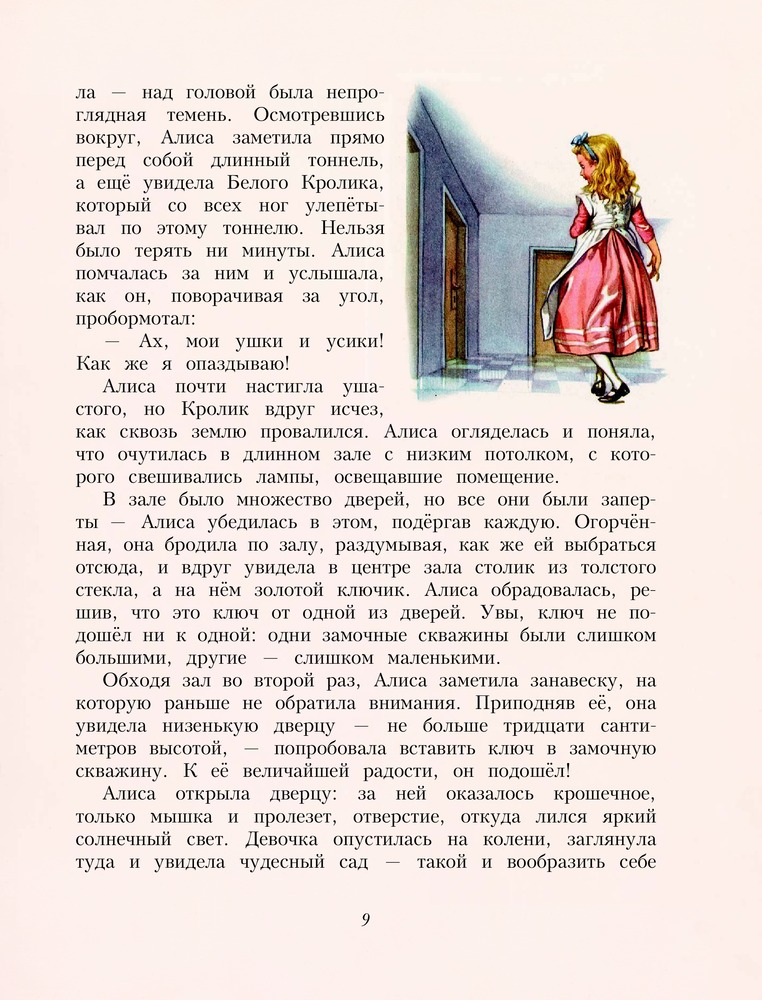 ла — над головой была непроглядная темень. Осмотревшись вокруг, Алиса заметила прямо перед собой длинный тоннель, а ещё увидела Белого Кролика, который со всех ног улепётывал по этому тоннелю. Нельзя было терять ни минуты. Алиса помчалась за ним и услышала, как он, поворачивая за угол, пробормотал:

— Ах, мои ушки и усики! Как же я опаздываю!

Алиса почти настигла ушастого, но Кролик вдруг исчез, как сквозь землю провалился. Алиса огляделась и поняла, что очутилась в длинном зале с низким потолком, с которого свешивались лампы, освещавшие помещение.

В зале было множество дверей, но все они были заперты — Алиса убедилась в этом, подёргав каждую. Огорчённая, она бродила по залу, раздумывая, как же ей выбраться отсюда, и вдруг увидела в центре зала столик из толстого стекла, а на нём золотой ключик. Алиса обрадовалась, решив, что это ключ от одной из дверей. Увы, ключ не подошёл ни к одной: одни замочные скважины были слишком большими, другие — слишком маленькими.

Обходя зал во второй раз, Алиса заметила занавеску, на которую раньше не обратила внимания. Приподняв её, она увидела низенькую дверцу — не больше тридцати сантиметров высотой, — попробовала вставить ключ в замочную скважину. К её величайшей радости, он подошёл!

Алиса открыла дверцу: за ней оказалось крошечное, только мышка и пролезет, отверстие, откуда лился яркий солнечный свет. Девочка опустилась на колени, заглянула туда и увидела чудесный сад — такой и вообразить себе

9